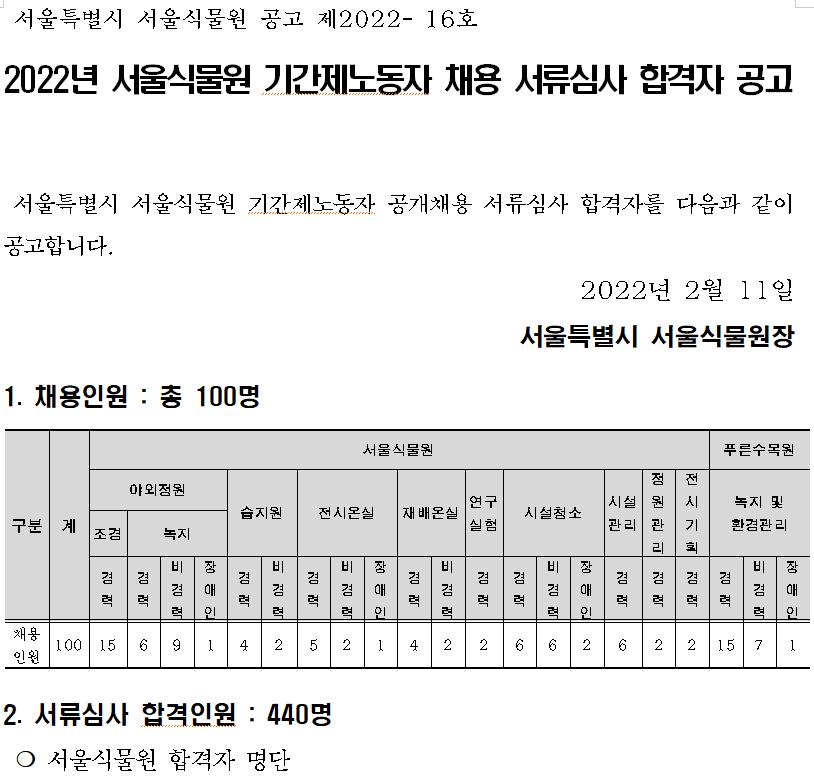 서울특별시 서울식물원 공고 제2022- 16호

2022년 서울식물원 기간제노동자 채용 서류심사 합격자 공고

서울특별시 서울식물원 기간제노동자 공개채용 서류심사 합격자를 다음과 같이 공고합니다.

2022년 2월 11일

서울특별시 서울식물원장

1. 채용인원 : 총 100명

| 구분 | 계 | 서울식물원 | | | | | | | | | | | | | | | | | | 푸른수목원 | | |
|---|---|---|---|---|---|---|---|---|---|---|---|---|---|---|---|---|---|---|---|---|---|---|
| | | 야외정원 | | | | 습지원 | | 전시온실 | | | 재배온실 | | 연구실험 | 시설청소 | | | 시설관리 | 정원관리 | 전시기획 | 녹지 및 환경관리 | | |
| | | 조경 | 녹지 | | | | | | | | | | | | | | | | | | | |
| | | 경력 | 경력 | 비경력 | 장애인 | 경력 | 비경력 | 경력 | 비경력 | 장애인 | 경력 | 비경력 | 경력 | 경력 | 비경력 | 장애인 | 경력 | 경력 | 경력 | 경력 | 비경력 | 장애인 |
| 채용인원 | 100 | 15 | 6 | 9 | 1 | 4 | 2 | 5 | 2 | 1 | 4 | 2 | 2 | 6 | 6 | 2 | 6 | 2 | 2 | 15 | 7 | 1 |

2. 서류심사 합격인원 : 440명

○ 서울식물원 합격자 명단